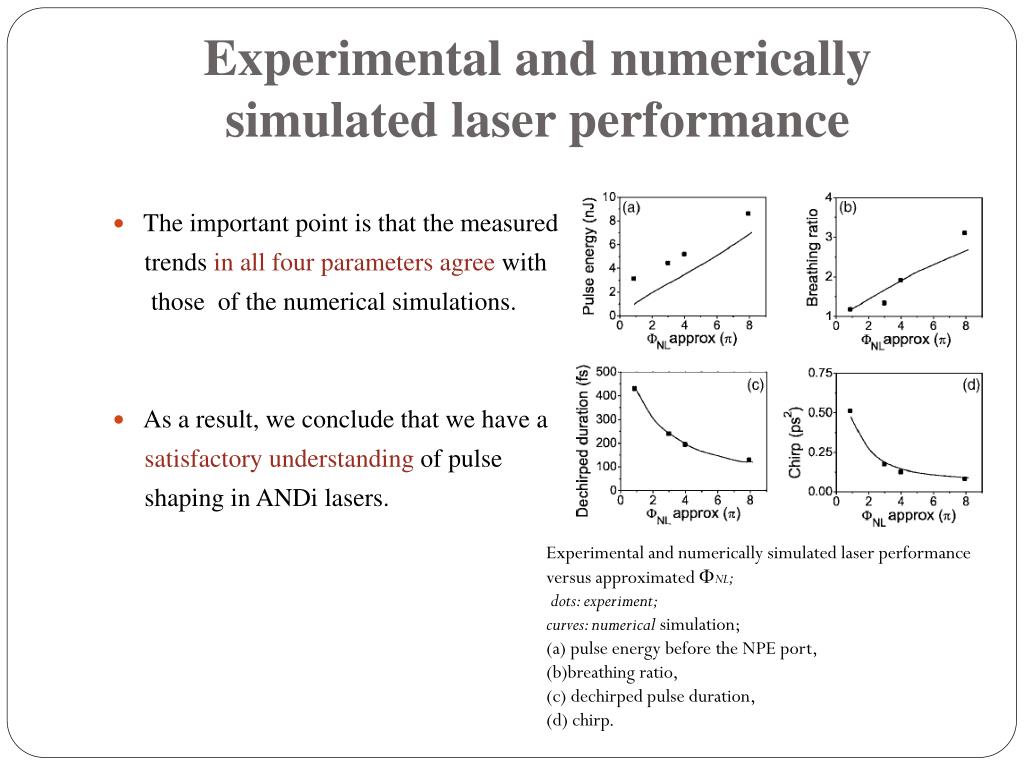 Experimental and numerically simulated laser performance

The important point is that the measured trends in all four parameters agree with those of the numerical simulations.

As a result, we conclude that we have a satisfactory understanding of pulse shaping in ANDi lasers.

(a)
Pulse energy (nJ)
10
8
6
4
2
0
0 2 4 6 8
$\Phi_{NL}$ approx ($\pi$)

(b)
Breathing ratio
4
3
2
1
0 2 4 6 8
$\Phi_{NL}$ approx ($\pi$)

(c)
Dechirped duration (fs)
500
400
300
200
100
0
0 2 4 6 8
$\Phi_{NL}$ approx ($\pi$)

(d)
Chirp (ps$^2$)
0.75
0.50
0.25
0.00
0 2 4 6 8
$\Phi_{NL}$ approx ($\pi$)

Experimental and numerically simulated laser performance versus approximated $\Phi_{NL}$;
dots: experiment;
curves: numerical simulation;
(a) pulse energy before the NPE port,
(b)breathing ratio,
(c) dechirped pulse duration,
(d) chirp.